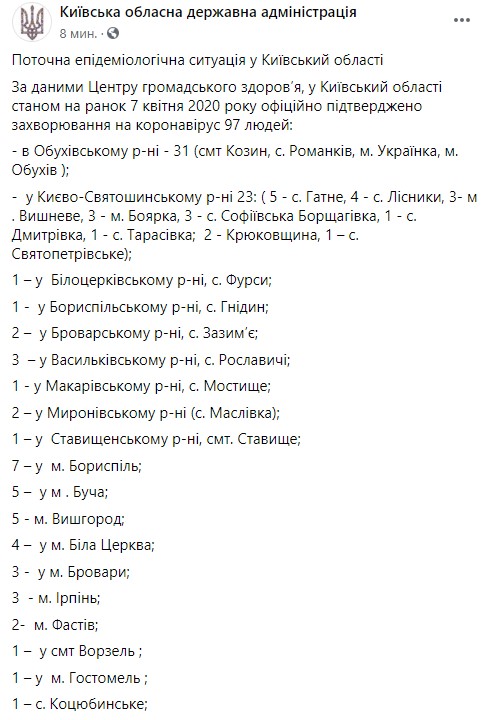 Київська обласна державна адміністрація
8 мин. ·

Поточна епідеміологічна ситуація у Київський області

За даними Центру громадського здоров'я, у Київський області станом на ранок 7 квітня 2020 року офіційно підтверджено захворювання на коронавірус 97 людей:

- в Обухівському р-ні - 31 (смт Козин, с. Романків, м. Українка, м. Обухів );

- у Києво-Святошинському р-ні 23: ( 5 - с. Гатне, 4 - с. Лісники, 3- м . Вишневе, 3 - м. Боярка, 3 - с. Софіївська Борщагівка, 1 - с. Дмитрівка, 1 - с. Тарасівка; 2 - Крюковщина, 1 – с. Святопетрівське);

1 – у Білоцерківському р-ні, с. Фурси;

1 - у Бориспільському р-ні, с. Гнідин;

2 – у Броварському р-ні, с. Зазим'є;

3 – у Васильківському р-ні, с. Рославичі;

1 - у Макарівському р-ні, с. Мостище;

2 – у Миронівському р-ні (с. Маслівка);

1 – у Ставищенському р-ні, смт. Ставище;

7 – у м. Бориспіль;

5 – у м . Буча;

5 - м. Вишгород;

4 – у м. Біла Церква;

3 - у м. Бровари;

3 - м. Ірпінь;

2- м. Фастів;

1 – у смт Ворзель ;

1 – у м. Гостомель ;

1 – с. Коцюбинське;